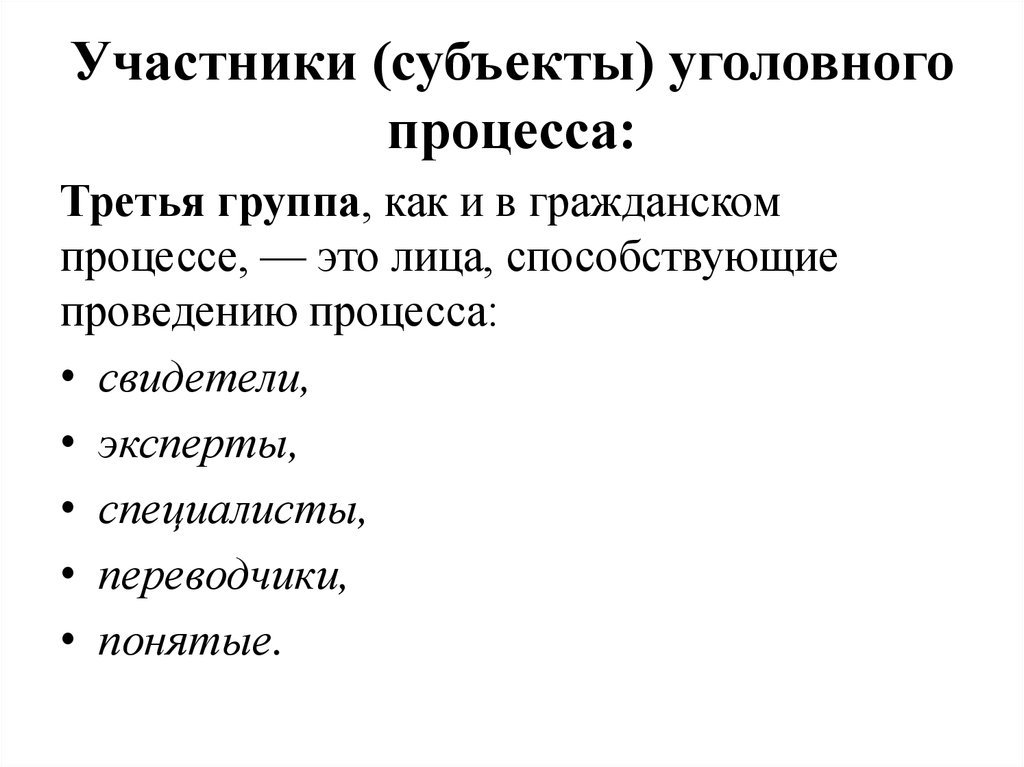 Участники (субъекты) уголовного процесса:

Третья группа, как и в гражданском процессе, — это лица, способствующие проведению процесса:

• свидетели,
• эксперты,
• специалисты,
• переводчики,
• понятые.